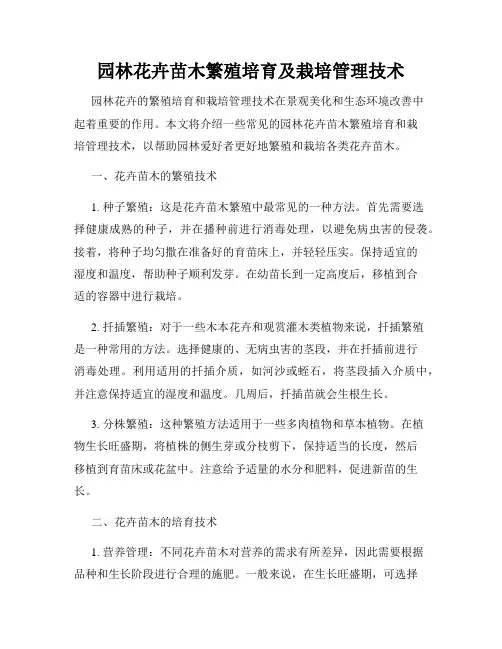 园林花卉苗木繁殖培育及栽培管理技术

园林花卉的繁殖培育和栽培管理技术在景观美化和生态环境改善中起着重要的作用。本文将介绍一些常见的园林花卉苗木繁殖培育和栽培管理技术，以帮助园林爱好者更好地繁殖和栽培各类花卉苗木。

一、花卉苗木的繁殖技术

1. 种子繁殖：这是花卉苗木繁殖中最常见的一种方法。首先需要选择健康成熟的种子，并在播种前进行消毒处理，以避免病虫害的侵袭。接着，将种子均匀撒在准备好的育苗床上，并轻轻压实。保持适宜的湿度和温度，帮助种子顺利发芽。在幼苗长到一定高度后，移植到合适的容器中进行栽培。

2. 扦插繁殖：对于一些木本花卉和观赏灌木类植物来说，扦插繁殖是一种常用的方法。选择健康的、无病虫害的茎段，并在扦插前进行消毒处理。利用适用的扦插介质，如河沙或蛭石，将茎段插入介质中，并注意保持适宜的湿度和温度。几周后，扦插苗就会生根生长。

3. 分株繁殖：这种繁殖方法适用于一些多肉植物和草本植物。在植物生长旺盛期，将植株的侧生芽或分枝剪下，保持适当的长度，然后移植到育苗床或花盆中。注意给予适量的水分和肥料，促进新苗的生长。

二、花卉苗木的培育技术

1. 营养管理：不同花卉苗木对营养的需求有所差异，因此需要根据品种和生长阶段进行合理的施肥。一般来说，在生长旺盛期，可选择